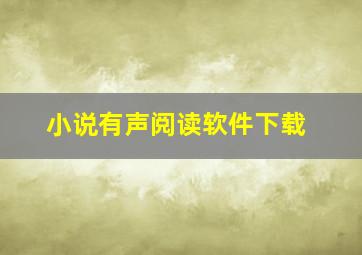 小说有声阅读软件下载